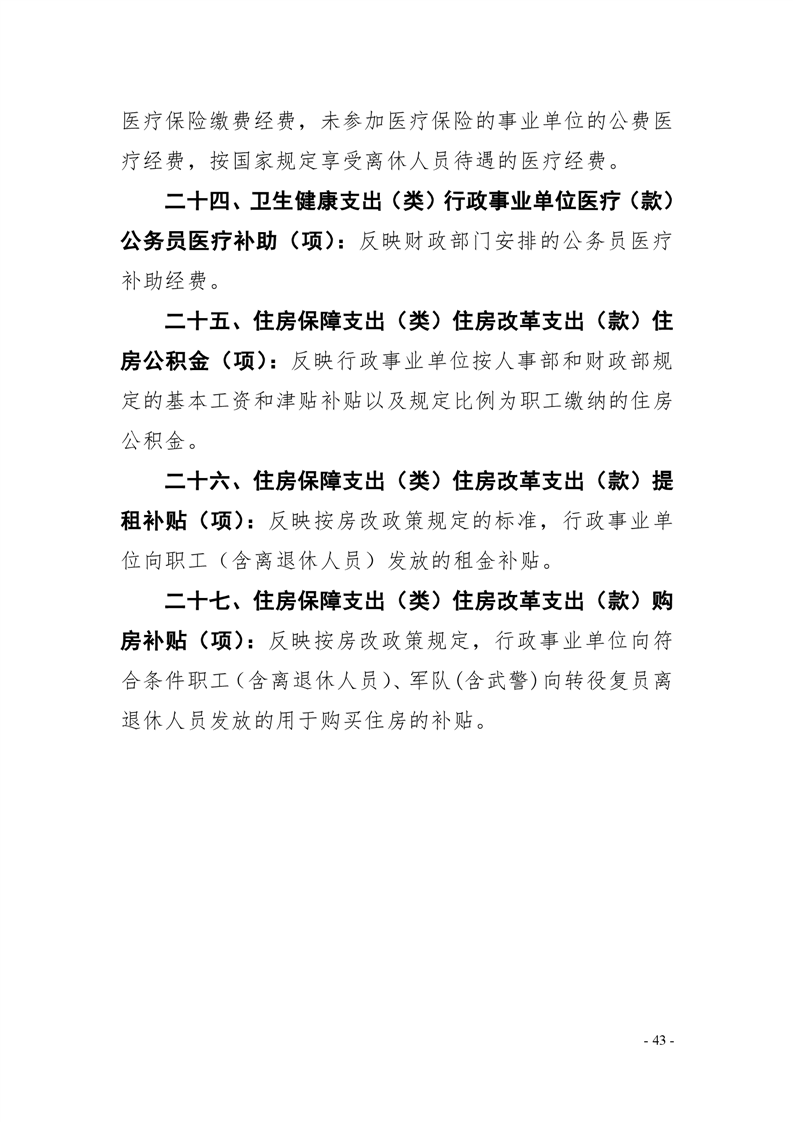 医疗保险缴费经费，未参加医疗保险的事业单位的公费医疗经费，按国家规定享受离休人员待遇的医疗经费。

二十四、卫生健康支出（类）行政事业单位医疗（款）公务员医疗补助（项）：反映财政部门安排的公务员医疗补助经费。

二十五、住房保障支出（类）住房改革支出（款）住房公积金（项）：反映行政事业单位按人事部和财政部规定的基本工资和津贴补贴以及规定比例为职工缴纳的住房公积金。

二十六、住房保障支出（类）住房改革支出（款）提租补贴（项）：反映按房改政策规定的标准，行政事业单位向职工（含离退休人员）发放的租金补贴。

二十七、住房保障支出（类）住房改革支出（款）购房补贴（项）：反映按房改政策规定，行政事业单位向符合条件职工（含离退休人员）、军队（含武警）向转役复员离退休人员发放的用于购买住房的补贴。

- 43 -